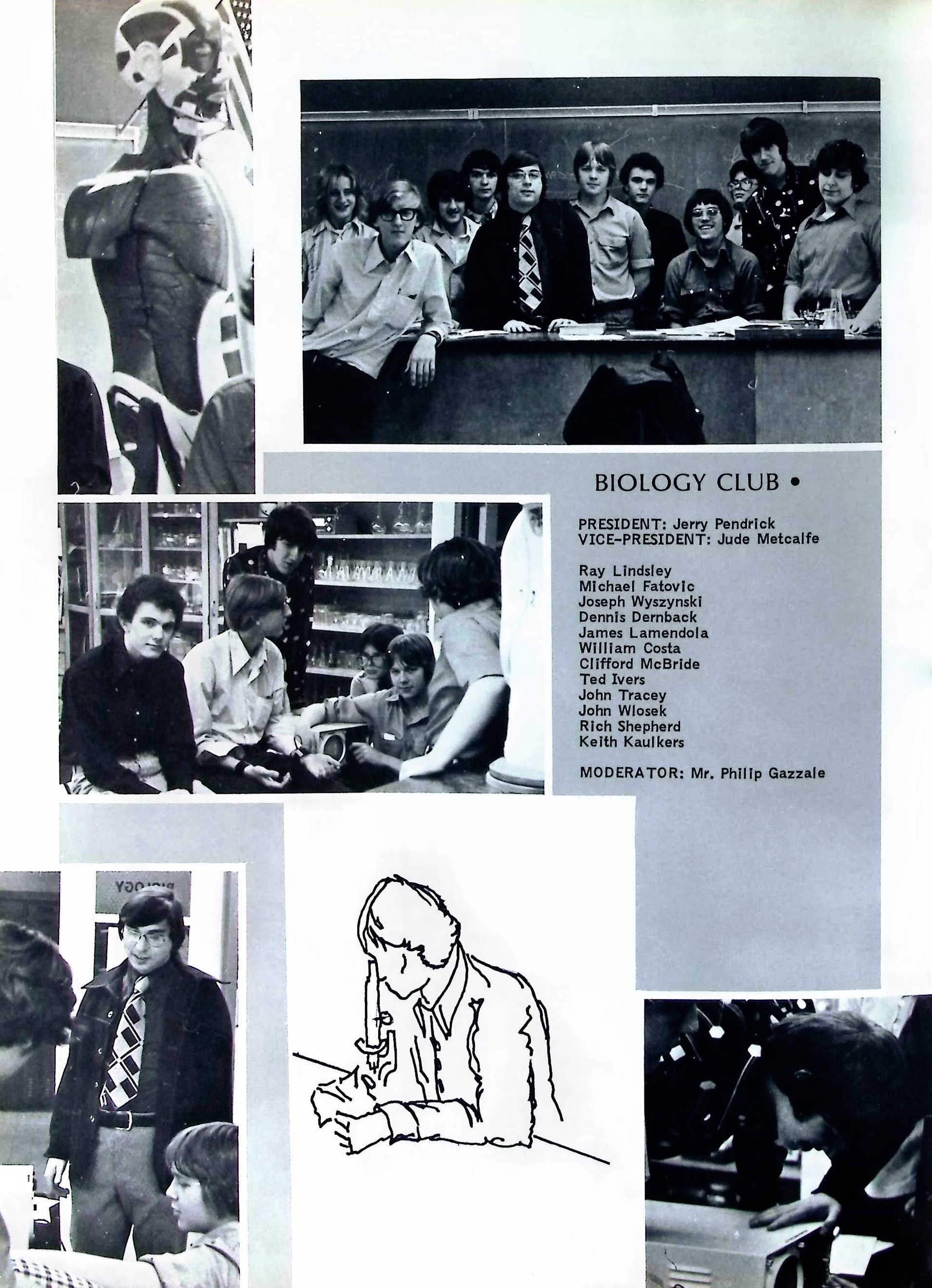 BIOLOGY CLUB •

PRESIDENT: Jerry Pendrick
VICE-PRESIDENT: Jude Metcalfe

Ray Lindsley
Michael Fatovic
Joseph Wyszynski
Dennis Dernback
James Lamendola
William Costa
Clifford McBride
Ted Ivers
John Tracey
John Wlosek
Rich Shepherd
Keith Kaulkers

MODERATOR: Mr. Philip Gazzale

BIOLOGY